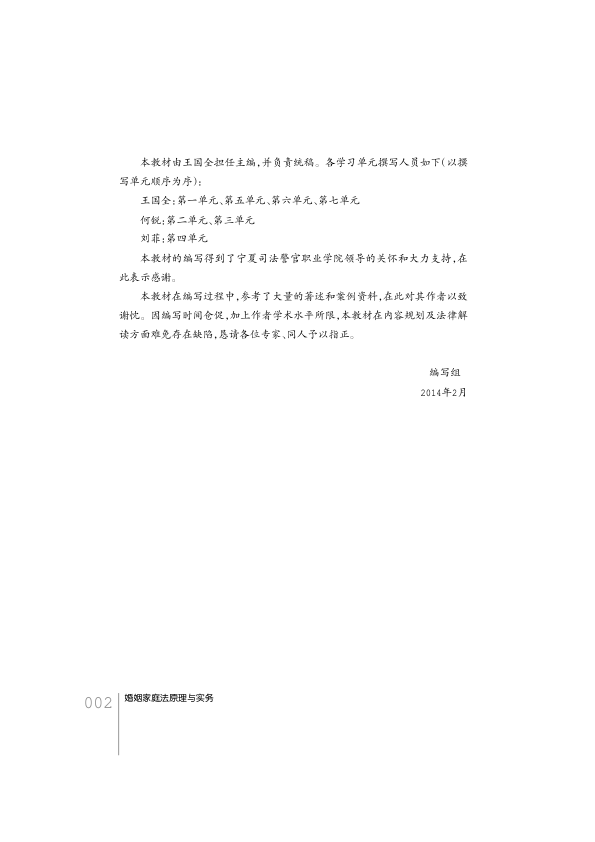 本教材由王国全担任主编，并负责统稿。各学习单元撰写人员如下（以撰写单元顺序为序）：

王国全：第一单元、第五单元、第六单元、第七单元

何锐：第二单元、第三单元

刘菲：第四单元

本教材的编写得到了宁夏司法警官职业学院领导的关怀和大力支持，在此表示感谢。

本教材在编写过程中，参考了大量的著述和案例资料，在此对其作者以致谢忱。因编写时间仓促，加上作者学术水平所限，本教材在内容规划及法律解读方面难免存在缺陷，恳请各位专家、同人予以指正。

编写组

2014年2月

002 婚姻家庭法原理与实务